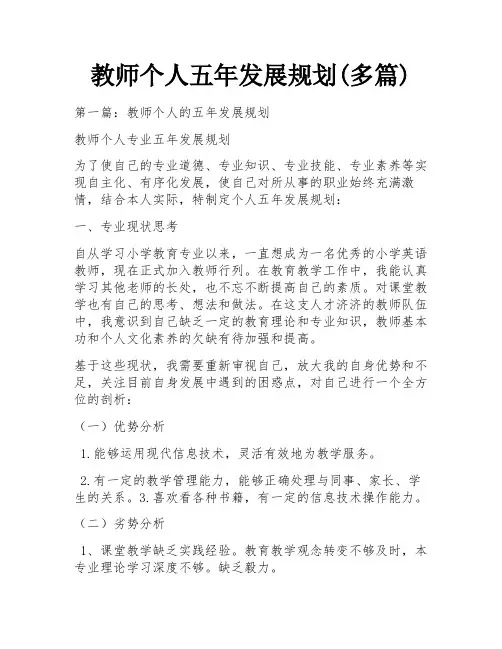 教师个人五年发展规划(多篇)

第一篇：教师个人的五年发展规划

教师个人专业五年发展规划

为了使自己的专业道德、专业知识、专业技能、专业素养等实现自主化、有序化发展，使自己对所从事的职业始终充满激情，结合本人实际，特制定个人五年发展规划：

一、专业现状思考

自从学习小学教育专业以来，一直想成为一名优秀的小学英语教师，现在正式加入教师行列。在教育教学工作中，我能认真学习其他老师的长处，也不忘不断提高自己的素质。对课堂教学也有自己的思考、想法和做法。在这支人才济济的教师队伍中，我意识到自己缺乏一定的教育理论和专业知识，教师基本功和个人文化素养的欠缺有待加强和提高。

基于这些现状，我需要重新审视自己，放大我的自身优势和不足，关注目前自身发展中遇到的困惑点，对自己进行一个全方位的剖析：

（一）优势分析

1.能够运用现代信息技术，灵活有效地为教学服务。

2.有一定的教学管理能力，能够正确处理与同事、家长、学生的关系。3.喜欢看各种书籍，有一定的信息技术操作能力。

（二）劣势分析

1、课堂教学缺乏实践经验。教育教学观念转变不够及时，本专业理论学习深度不够。缺乏毅力。